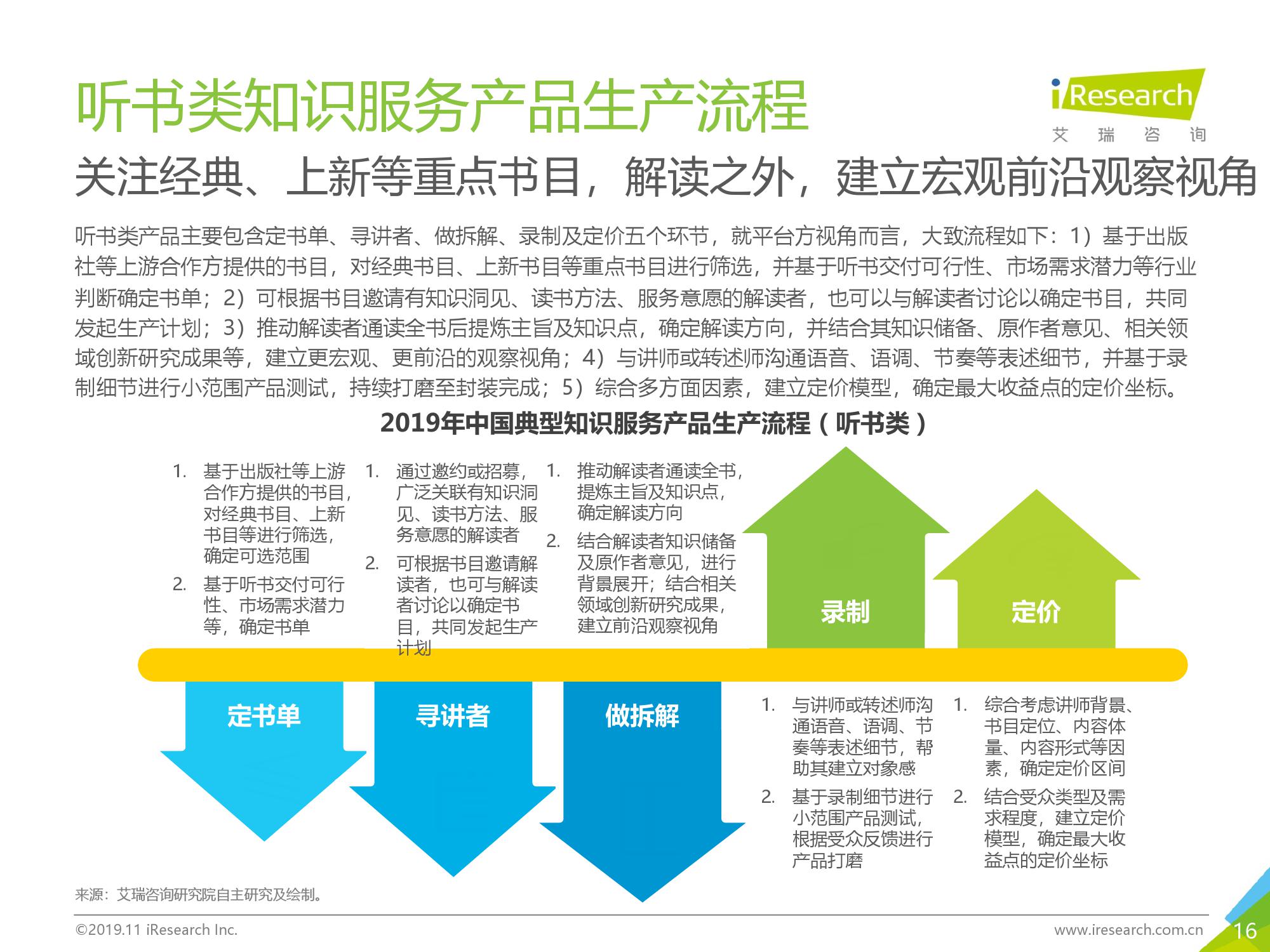 听书类知识服务产品生产流程

iResearch
艾 瑞 咨 询

关注经典、上新等重点书目，解读之外，建立宏观前沿观察视角

听书类产品主要包含定书单、寻讲者、做拆解、录制及定价五个环节，就平台方视角而言，大致流程如下：1）基于出版社等上游合作方提供的书目，对经典书目、上新书目等重点书目进行筛选，并基于听书交付可行性、市场需求潜力等行业判断确定书单；2）可根据书目邀请有知识洞见、读书方法、服务意愿的解读者，也可以与解读者讨论以确定书目，共同发起生产计划；3）推动解读者通读全书后提炼主旨及知识点，确定解读方向，并结合其知识储备、原作者意见、相关领域创新研究成果等，建立更宏观、更前沿的观察视角；4）与讲师或转述师沟通语音、语调、节奏等表述细节，并基于录制细节进行小范围产品测试，持续打磨至封装完成；5）综合多方面因素，建立定价模型，确定最大收益点的定价坐标。

2019年中国典型知识服务产品生产流程（听书类）

1. 基于出版社等上游合作方提供的书目，对经典书目、上新书目等进行筛选，确定可选范围
2. 基于听书交付可行性、市场需求潜力等，确定书单

1. 通过邀约或招募，广泛关联有知识洞见、读书方法、服务意愿的解读者
2. 可根据书目邀请解读者，也可与解读者讨论以确定书目，共同发起生产计划

1. 推动解读者通读全书，提炼主旨及知识点，确定解读方向
2. 结合解读者知识储备及原作者意见，进行背景展开；结合相关领域创新研究成果，建立前沿观察视角

录制

定价

定书单

寻讲者

做拆解

1. 与讲师或转述师沟通语音、语调、节奏等表述细节，帮助其建立对象感
2. 基于录制细节进行小范围产品测试，根据受众反馈进行产品打磨

1. 综合考虑讲师背景、书目定位、内容体量、内容形式等因素，确定定价区间
2. 结合受众类型及需求程度，建立定价模型，确定最大收益点的定价坐标

来源：艾瑞咨询研究院自主研究及绘制。

©2019.11 iResearch Inc.

www.iresearch.com.cn

16